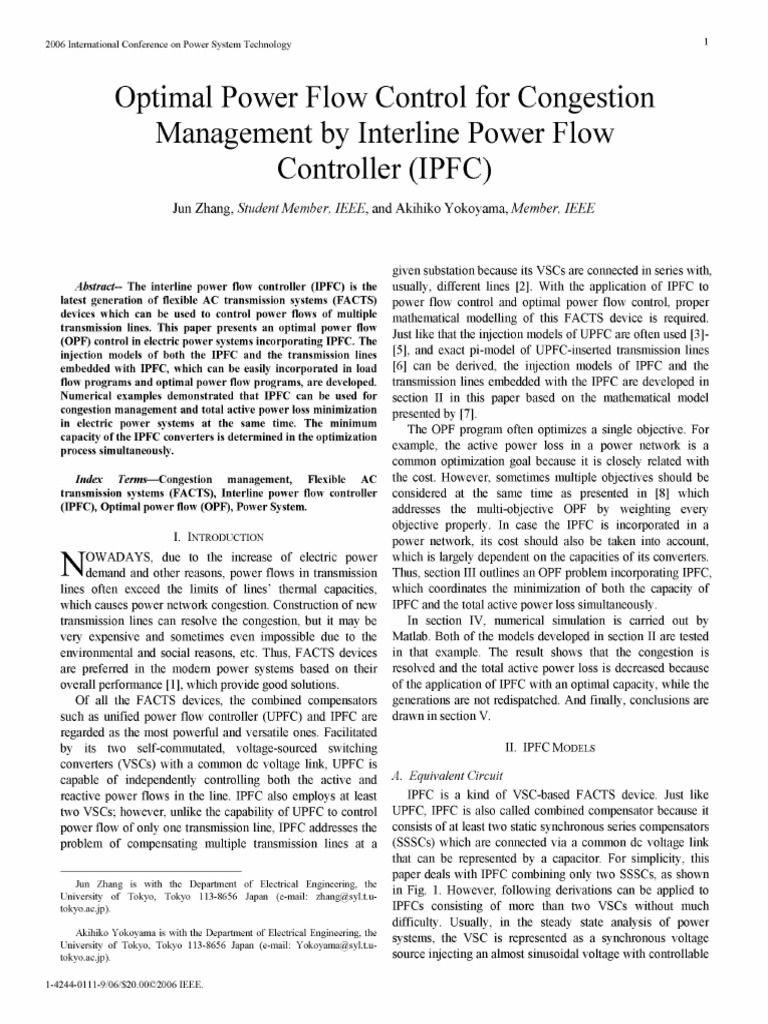 2006 International Conference on Power System Technology

1

Optimal Power Flow Control for Congestion Management by Interline Power Flow Controller (IPFC)

Jun Zhang, Student Member, IEEE, and Akihiko Yokoyama, Member, IEEE

Abstract-- The interline power flow controller (IPFC) is the latest generation of flexible AC transmission systems (FACTS) devices which can be used to control power flows of multiple transmission lines. This paper presents an optimal power flow (OPF) control in electric power systems incorporating IPFC. The injection models of both the IPFC and the transmission lines embedded with IPFC, which can be easily incorporated in load flow programs and optimal power flow programs, are developed. Numerical examples demonstrated that IPFC can be used for congestion management and total active power loss minimization in electric power systems at the same time. The minimum capacity of the IPFC converters is determined in the optimization process simultaneously.

Index Terms—Congestion management, Flexible AC transmission systems (FACTS), Interline power flow controller (IPFC), Optimal power flow (OPF), Power System.

I. INTRODUCTION

NOWADAYS, due to the increase of electric power demand and other reasons, power flows in transmission lines often exceed the limits of lines' thermal capacities, which causes power network congestion. Construction of new transmission lines can resolve the congestion, but it may be very expensive and sometimes even impossible due to the environmental and social reasons, etc. Thus, FACTS devices are preferred in the modern power systems based on their overall performance [1], which provide good solutions.

Of all the FACTS devices, the combined compensators such as unified power flow controller (UPFC) and IPFC are regarded as the most powerful and versatile ones. Facilitated by its two self-commutated, voltage-sourced switching converters (VSCs) with a common dc voltage link, UPFC is capable of independently controlling both the active and reactive power flows in the line. IPFC also employs at least two VSCs; however, unlike the capability of UPFC to control power flow of only one transmission line, IPFC addresses the problem of compensating multiple transmission lines at a

Jun Zhang is with the Department of Electrical Engineering, the University of Tokyo, Tokyo 113-8656 Japan (e-mail: zhang@syl.t.u-tokyo.ac.jp).

Akihiko Yokoyama is with the Department of Electrical Engineering, the University of Tokyo, Tokyo 113-8656 Japan (e-mail: Yokoyama@syl.t.u-tokyo.ac.jp).

1-4244-0111-9/06/$20.00©2006 IEEE.

given substation because its VSCs are connected in series with, usually, different lines [2]. With the application of IPFC to power flow control and optimal power flow control, proper mathematical modelling of this FACTS device is required. Just like that the injection models of UPFC are often used [3]-[5], and exact pi-model of UPFC-inserted transmission lines [6] can be derived, the injection models of IPFC and the transmission lines embedded with the IPFC are developed in section II in this paper based on the mathematical model presented by [7].

The OPF program often optimizes a single objective. For example, the active power loss in a power network is a common optimization goal because it is closely related with the cost. However, sometimes multiple objectives should be considered at the same time as presented in [8] which addresses the multi-objective OPF by weighting every objective properly. In case the IPFC is incorporated in a power network, its cost should also be taken into account, which is largely dependent on the capacities of its converters. Thus, section III outlines an OPF problem incorporating IPFC, which coordinates the minimization of both the capacity of IPFC and the total active power loss simultaneously.

In section IV, numerical simulation is carried out by Matlab. Both of the models developed in section II are tested in that example. The result shows that the congestion is resolved and the total active power loss is decreased because of the application of IPFC with an optimal capacity, while the generations are not redispatched. And finally, conclusions are drawn in section V.

II. IPFC MODELS

A. Equivalent Circuit

IPFC is a kind of VSC-based FACTS device. Just like UPFC, IPFC is also called combined compensator because it consists of at least two static synchronous series compensators (SSSCs) which are connected via a common dc voltage link that can be represented by a capacitor. For simplicity, this paper deals with IPFC combining only two SSSCs, as shown in Fig. 1. However, following derivations can be applied to IPFCs consisting of more than two VSCs without much difficulty. Usually, in the steady state analysis of power systems, the VSC is represented as a synchronous voltage source injecting an almost sinusoidal voltage with controllable